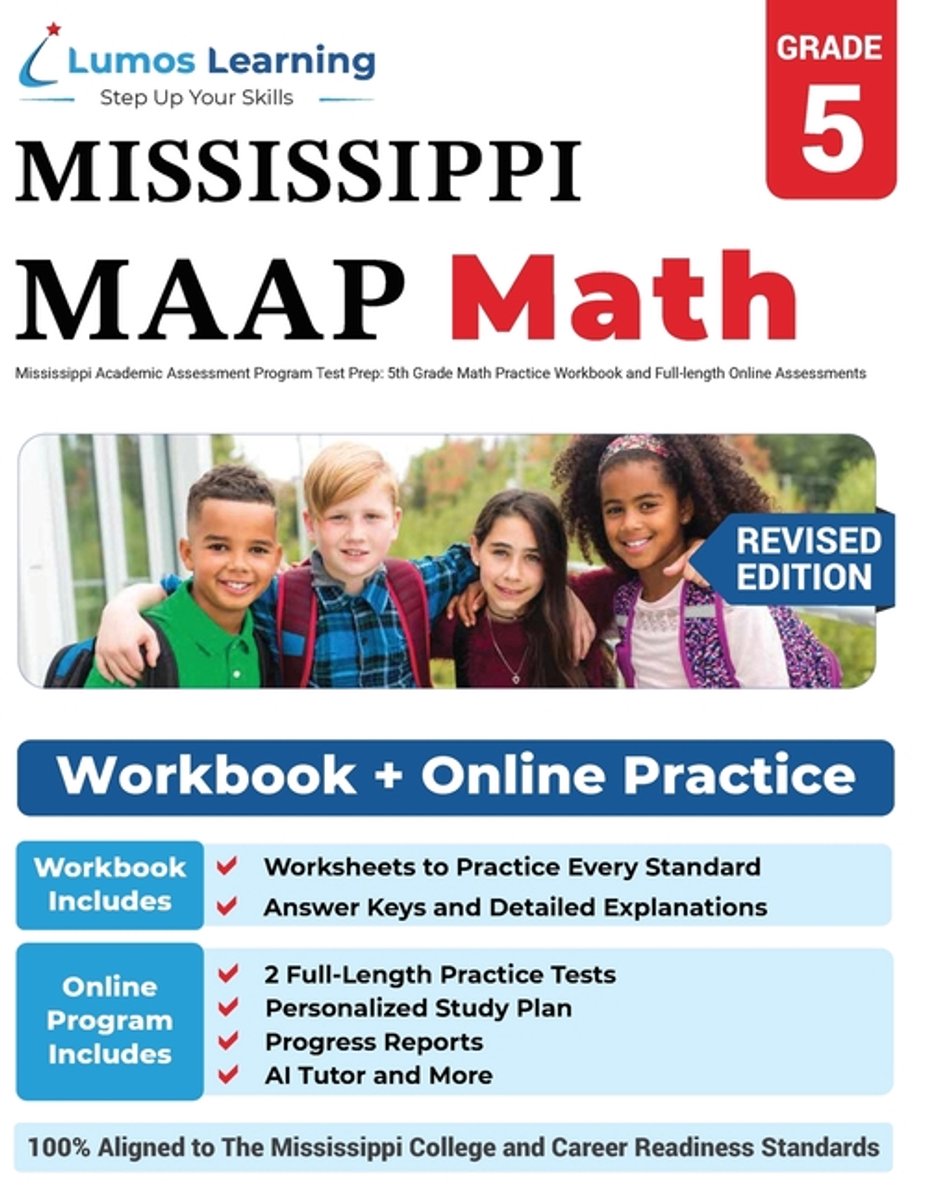 Lumos Learning
Step Up Your Skills

GRADE
5

MISSISSIPPI
MAAP Math

Mississippi Academic Assessment Program Test Prep: 5th Grade Math Practice Workbook and Full-length Online Assessments

REVISED EDITION

Workbook + Online Practice

Workbook Includes
Worksheets to Practice Every Standard
Answer Keys and Detailed Explanations

Online Program Includes
2 Full-Length Practice Tests
Personalized Study Plan
Progress Reports
AI Tutor and More

100% Aligned to The Mississippi College and Career Readiness Standards